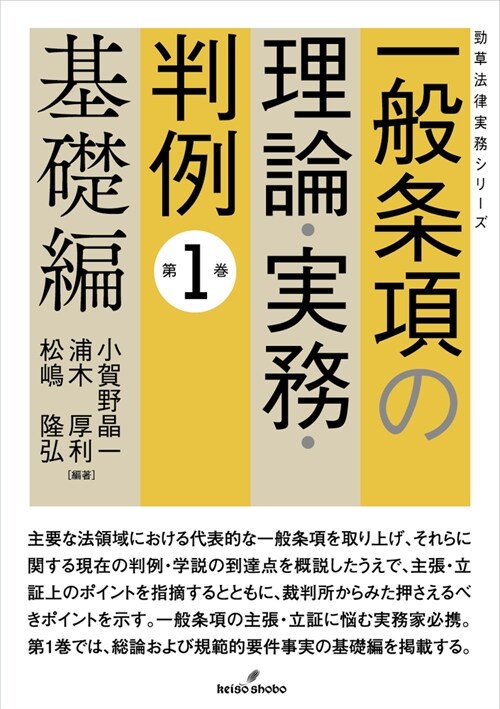 勁草法律実務シリーズ

一般条項の理論・実務・判例

第1巻

基礎編

小賀野晶一
浦木厚利
松嶋隆弘
[編著]

主要な法領域における代表的な一般条項を取り上げ、それらに関する現在の判例・学説の到達点を概説したうえで、主張・立証上のポイントを指摘するとともに、裁判所からみた押さえるべきポイントを示す。一般条項の主張・立証に悩む実務家必携。第1巻では、総論および規範的要件事実の基礎編を掲載する。

keiso shobo